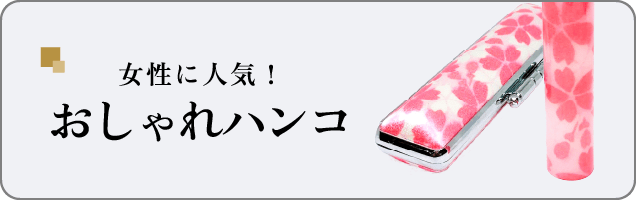 女性に人気！
おしゃれハンコ